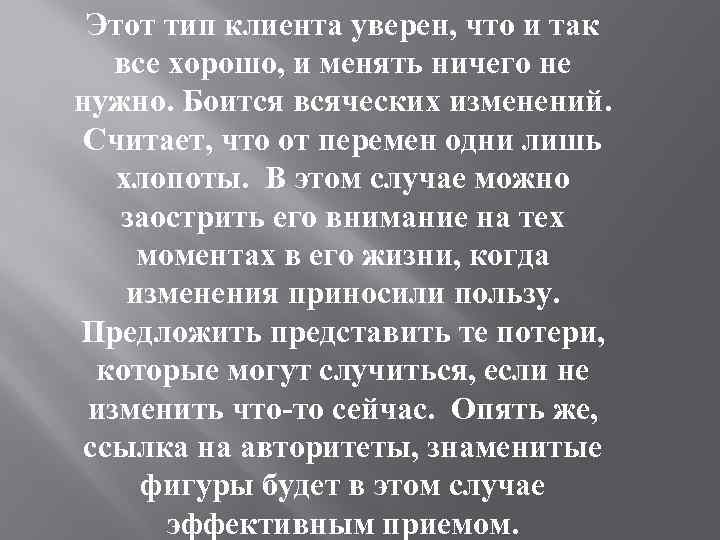 Этот тип клиента уверен, что и так все хорошо, и менять ничего не нужно. Боится всяческих изменений. Считает, что от перемен одни лишь хлопоты. В этом случае можно заострить его внимание на тех моментах в его жизни, когда изменения приносили пользу. Предложить представить те потери, которые могут случиться, если не изменить что-то сейчас. Опять же, ссылка на авторитеты, знаменитые фигуры будет в этом случае эффективным приемом.